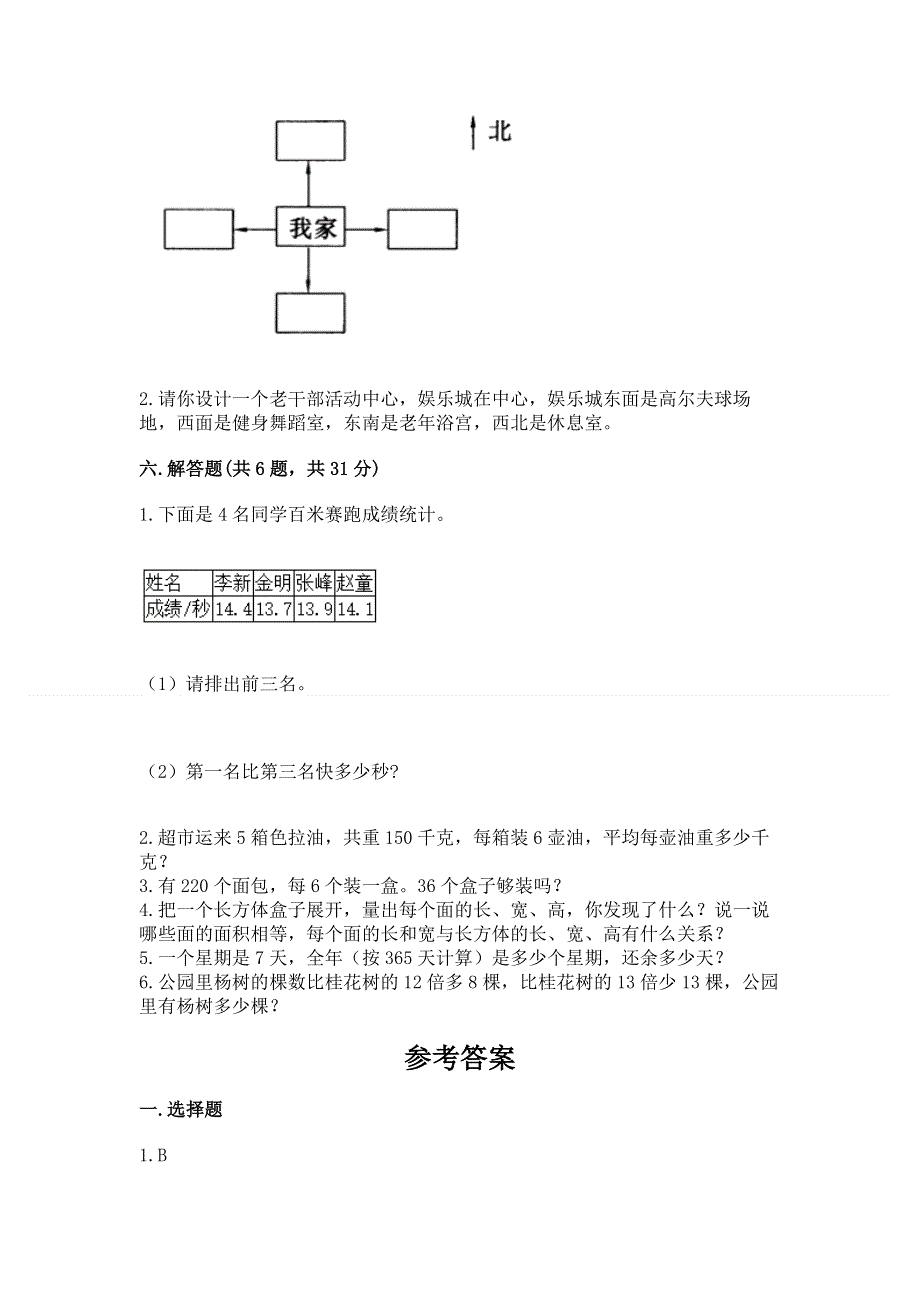 北

我家

2.请你设计一个老干部活动中心，娱乐城在中心，娱乐城东面是高尔夫球场地，西面是健身舞蹈室，东南是老年浴宫，西北是休息室。

六.解答题(共6题，共31分)

1.下面是4名同学百米赛跑成绩统计。

| 姓名 | 李新 | 金明 | 张峰 | 赵童 |
|---|---|---|---|---|
| 成绩/秒 | 14.4 | 13.7 | 13.9 | 14.1 |

（1）请排出前三名。

（2）第一名比第三名快多少秒?

2.超市运来5箱色拉油，共重150千克，每箱装6壶油，平均每壶油重多少千克？
3.有220个面包，每6个装一盒。36个盒子够装吗？
4.把一个长方体盒子展开，量出每个面的长、宽、高，你发现了什么？说一说哪些面的面积相等，每个面的长和宽与长方体的长、宽、高有什么关系？
5.一个星期是7天，全年（按365天计算）是多少个星期，还余多少天？
6.公园里杨树的棵数比桂花树的12倍多8棵，比桂花树的13倍少13棵，公园里有杨树多少棵？

参考答案

一.选择题

1.B